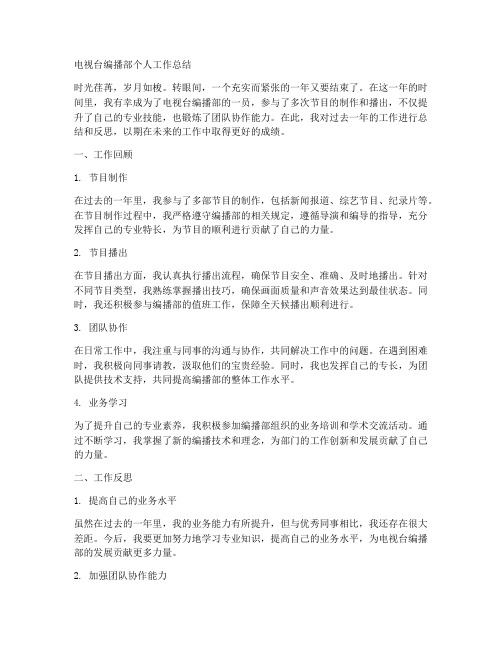 电视台编播部个人工作总结

时光荏苒，岁月如梭。转眼间，一个充实而紧张的一年又要结束了。在这一年的时间里，我有幸成为了电视台编播部的一员，参与了多次节目的制作和播出，不仅提升了自己的专业技能，也锻炼了团队协作能力。在此，我对过去一年的工作进行总结和反思，以期在未来的工作中取得更好的成绩。

一、工作回顾

1. 节目制作

在过去的一年里，我参与了多部节目的制作，包括新闻报道、综艺节目、纪录片等。在节目制作过程中，我严格遵守编播部的相关规定，遵循导演和编导的指导，充分发挥自己的专业特长，为节目的顺利进行贡献了自己的力量。

2. 节目播出

在节目播出方面，我认真执行播出流程，确保节目安全、准确、及时地播出。针对不同节目类型，我熟练掌握播出技巧，确保画面质量和声音效果达到最佳状态。同时，我还积极参与编播部的值班工作，保障全天候播出顺利进行。

3. 团队协作

在日常工作中，我注重与同事的沟通与协作，共同解决工作中的问题。在遇到困难时，我积极向同事请教，汲取他们的宝贵经验。同时，我也发挥自己的专长，为团队提供技术支持，共同提高编播部的整体工作水平。

4. 业务学习

为了提升自己的专业素养，我积极参加编播部组织的业务培训和学术交流活动。通过不断学习，我掌握了新的编播技术和理念，为部门的工作创新和发展贡献了自己的力量。

二、工作反思

1. 提高自己的业务水平

虽然在过去的一年里，我的业务能力有所提升，但与优秀同事相比，我还存在很大差距。今后，我要更加努力地学习专业知识，提高自己的业务水平，为电视台编播部的发展贡献更多力量。

2. 加强团队协作能力